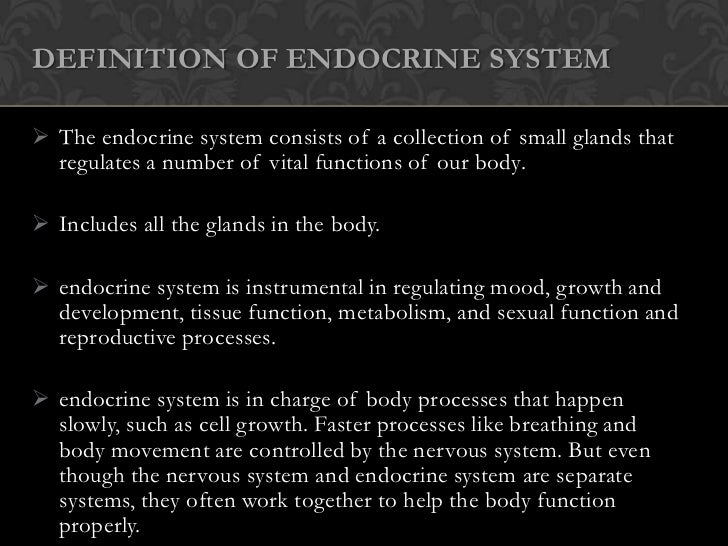 DEFINITION OF ENDOCRINE SYSTEM

➢ The endocrine system consists of a collection of small glands that regulates a number of vital functions of our body.

➢ Includes all the glands in the body.

➢ endocrine system is instrumental in regulating mood, growth and development, tissue function, metabolism, and sexual function and reproductive processes.

➢ endocrine system is in charge of body processes that happen slowly, such as cell growth. Faster processes like breathing and body movement are controlled by the nervous system. But even though the nervous system and endocrine system are separate systems, they often work together to help the body function properly.